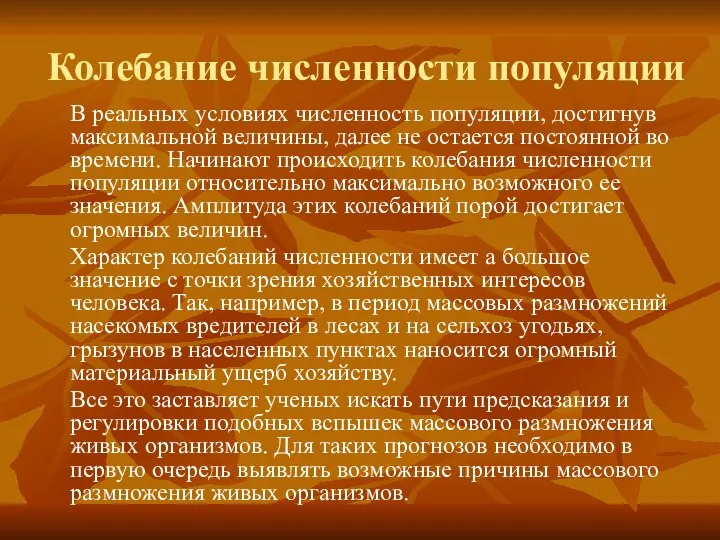 Колебание численности популяции

В реальных условиях численность популяции, достигнув максимальной величины, далее не остается постоянной во времени. Начинают происходить колебания численности популяции относительно максимально возможного ее значения. Амплитуда этих колебаний порой достигает огромных величин.

Характер колебаний численности имеет а большое значение с точки зрения хозяйственных интересов человека. Так, например, в период массовых размножений насекомых вредителей в лесах и на сельхоз угодьях, грызунов в населенных пунктах наносится огромный материальный ущерб хозяйству.

Все это заставляет ученых искать пути предсказания и регулировки подобных вспышек массового размножения живых организмов. Для таких прогнозов необходимо в первую очередь выявлять возможные причины массового размножения живых организмов.